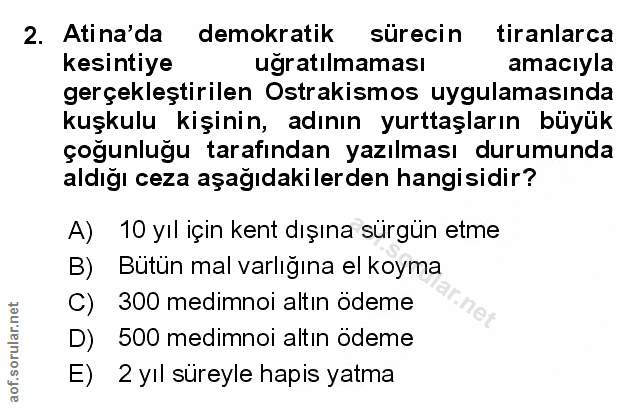 2. Atina'da demokratik sürecin tiranlarca kesintiye uğratılmaması amacıyla gerçekleştirilen Ostrakismos uygulamasında kuşkulu kişinin, adının yurttaşların büyük çoğunluğu tarafından yazılması durumunda aldığı ceza aşağıdakilerden hangisidir?

A) 10 yıl için kent dışına sürgün etme
B) Bütün mal varlığına el koyma
C) 300 medimnoi altın ödeme
D) 500 medimnoi altın ödeme
E) 2 yıl süreyle hapis yatma

aof.sorular.net